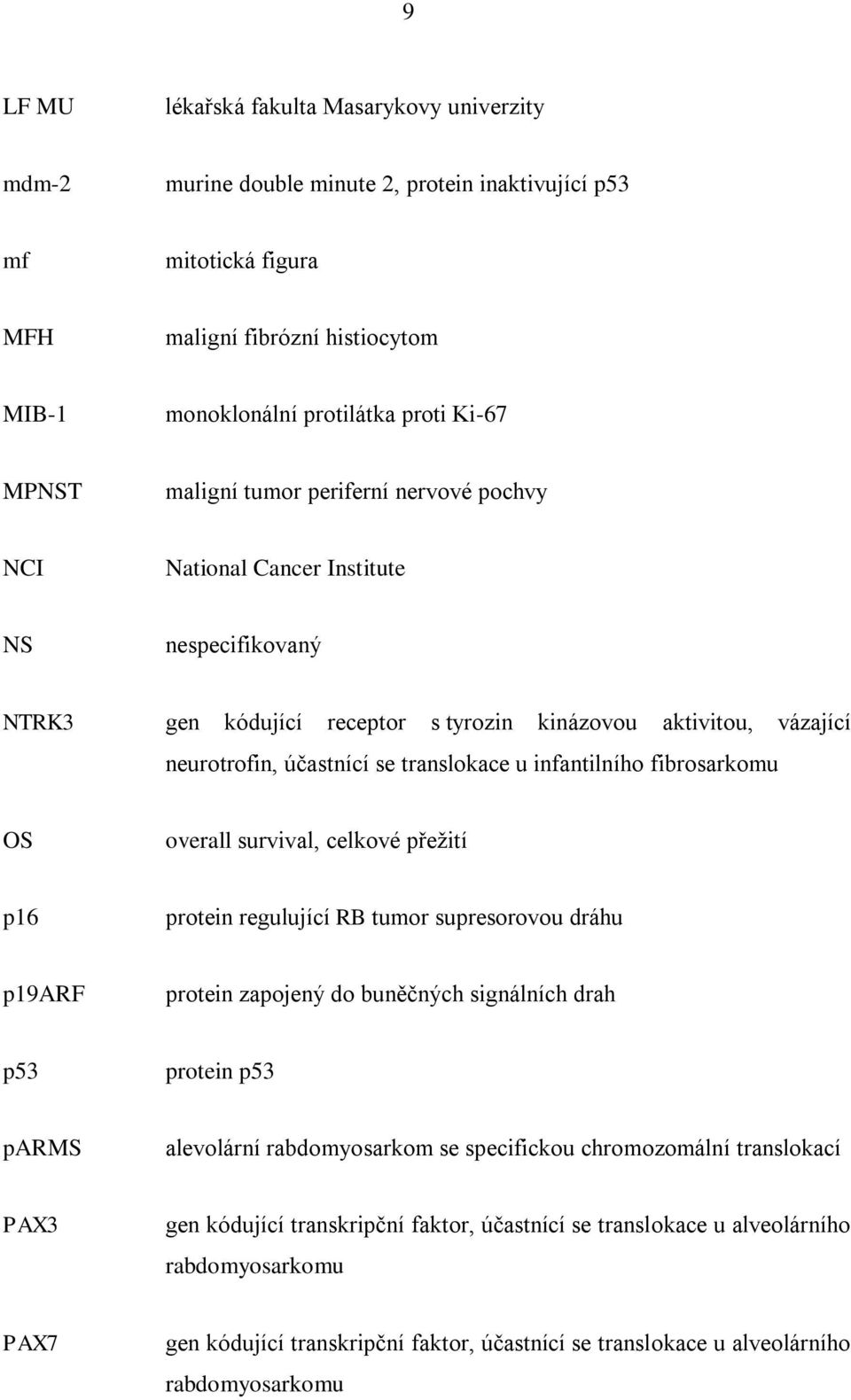 9

LF MU lékařská fakulta Masarykovy univerzity

mdm-2 murine double minute 2, protein inaktivující p53

mf mitotická figura

MFH maligní fibrózní histiocytom

MIB-1 monoklonální protilátka proti Ki-67

MPNST maligní tumor periferní nervové pochvy

NCI National Cancer Institute

NS nespecifikovaný

NTRK3 gen kódující receptor s tyrozin kinázovou aktivitou, vázající neurotrofin, účastnící se translokace u infantilního fibrosarkomu

OS overall survival, celkové přežití

p16 protein regulující RB tumor supresorovou dráhu

p19ARF protein zapojený do buněčných signálních drah

p53 protein p53

pARMS alevolární rabdomyosarkom se specifickou chromozomální translokací

PAX3 gen kódující transkripční faktor, účastnící se translokace u alveolárního rabdomyosarkomu

PAX7 gen kódující transkripční faktor, účastnící se translokace u alveolárního rabdomyosarkomu